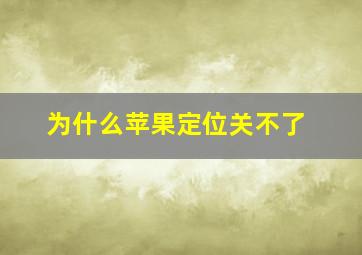 为什么苹果定位关不了